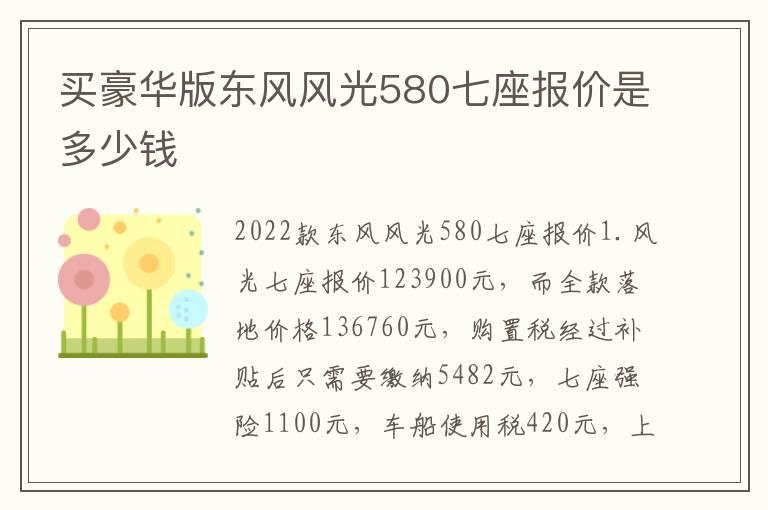 买豪华版东风风光580七座报价是多少钱

2022款东风风光580七座报价1.风光七座报价123900元，而全款落地价格136760元，购置税经过补贴后只需要缴纳5482元，七座强险1100元，车船使用税420元，上